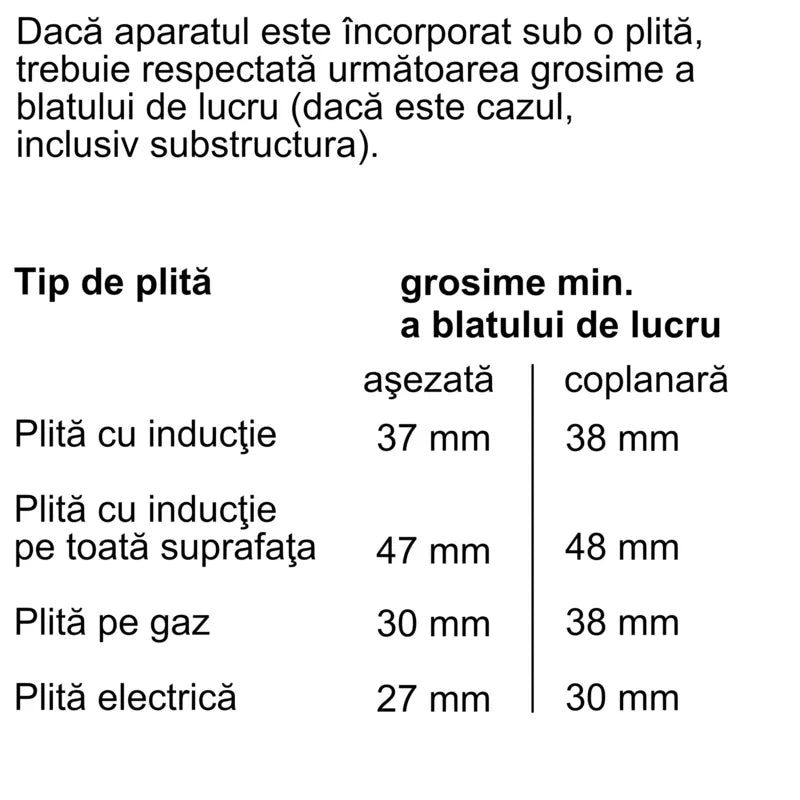 Dacă aparatul este încorporat sub o plită, trebuie respectată următoarea grosime a blatului de lucru (dacă este cazul, inclusiv substructura).

| Tip de plită | grosime min. a blatului de lucru | |
|---|---|---|
| | aşezată | coplanară |
| Plită cu inducţie | 37 mm | 38 mm |
| Plită cu inducţie pe toată suprafaţa | 47 mm | 48 mm |
| Plită pe gaz | 30 mm | 38 mm |
| Plită electrică | 27 mm | 30 mm |